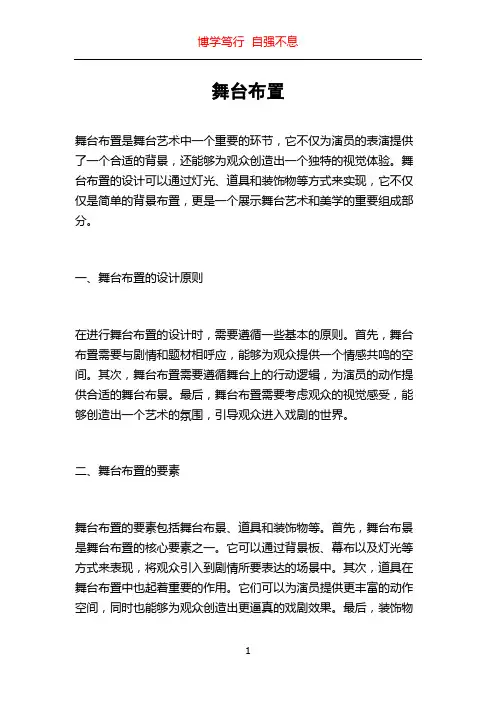 博学笃行 自强不息

舞台布置

舞台布置是舞台艺术中一个重要的环节，它不仅为演员的表演提供了一个合适的背景，还能够为观众创造出一个独特的视觉体验。舞台布置的设计可以通过灯光、道具和装饰物等方式来实现，它不仅仅是简单的背景布置，更是一个展示舞台艺术和美学的重要组成部分。

一、舞台布置的设计原则

在进行舞台布置的设计时，需要遵循一些基本的原则。首先，舞台布置需要与剧情和题材相呼应，能够为观众提供一个情感共鸣的空间。其次，舞台布置需要遵循舞台上的行动逻辑，为演员的动作提供合适的舞台布景。最后，舞台布置需要考虑观众的视觉感受，能够创造出一个艺术的氛围，引导观众进入戏剧的世界。

二、舞台布置的要素

舞台布置的要素包括舞台布景、道具和装饰物等。首先，舞台布景是舞台布置的核心要素之一。它可以通过背景板、幕布以及灯光等方式来表现，将观众引入到剧情所要表达的场景中。其次，道具在舞台布置中也起着重要的作用。它们可以为演员提供更丰富的动作空间，同时也能够为观众创造出更逼真的戏剧效果。最后，装饰物

1